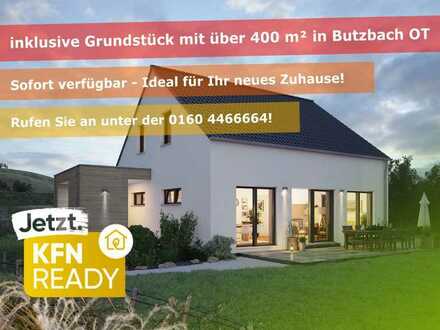 inklusive Grundstück mit über 400 m² in Butzbach OT

Sofort verfügbar - Ideal für Ihr neues Zuhause!

Rufen Sie an unter der 0160 4466664!

Jetzt.

KFN READY